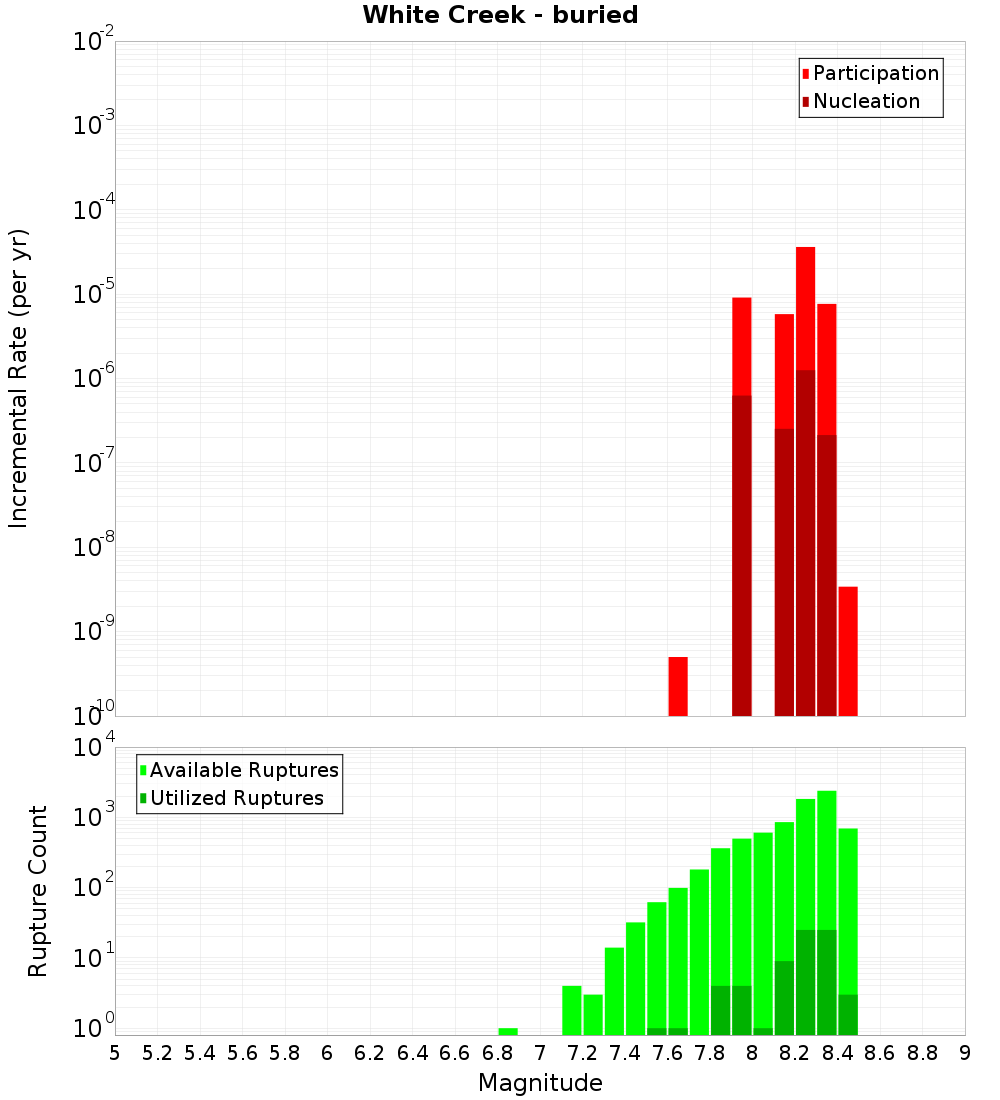 White Creek - buried

Participation
Nucleation

Incremental Rate (per yr)

$10^{-2}$
$10^{-3}$
$10^{-4}$
$10^{-5}$
$10^{-6}$
$10^{-7}$
$10^{-8}$
$10^{-9}$
$10^{-10}$

Available Ruptures
Utilized Ruptures

Rupture Count

$10^{4}$
$10^{3}$
$10^{2}$
$10^{1}$
$10^{0}$

5 5.2 5.4 5.6 5.8 6 6.2 6.4 6.6 6.8 7 7.2 7.4 7.6 7.8 8 8.2 8.4 8.6 8.8 9

Magnitude